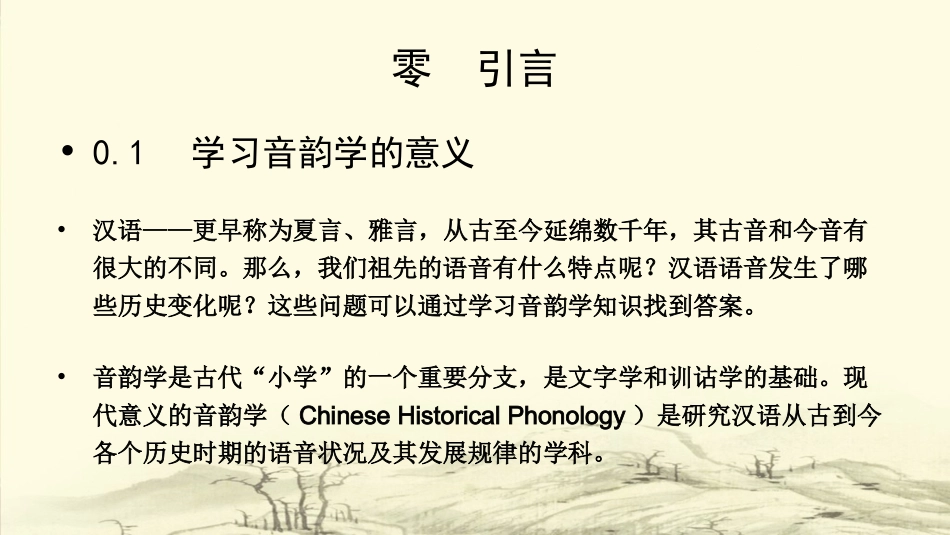 零 引言

• 0.1 学习音韵学的意义

• 汉语——更早称为夏言、雅言，从古至今延绵数千年，其古音和今音有很大的不同。那么，我们祖先的语音有什么特点呢？汉语语音发生了哪些历史变化呢？这些问题可以通过学习音韵学知识找到答案。

• 音韵学是古代“小学”的一个重要分支，是文字学和训诂学的基础。现代意义的音韵学（Chinese Historical Phonology）是研究汉语从古到今各个历史时期的语音状况及其发展规律的学科。